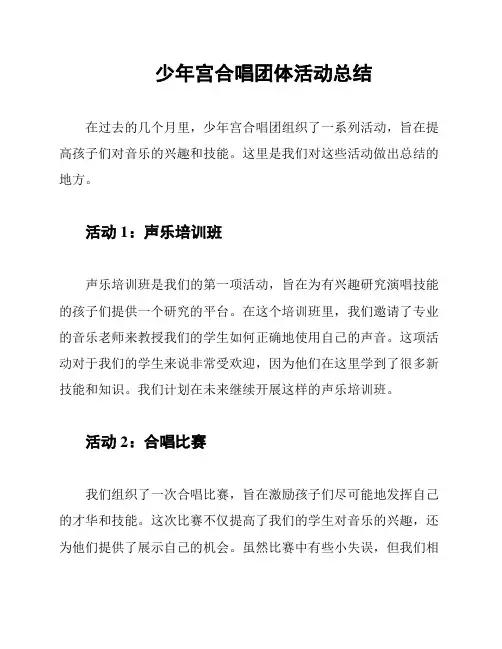 少年宫合唱团体活动总结

在过去的几个月里，少年宫合唱团组织了一系列活动，旨在提高孩子们对音乐的兴趣和技能。这里是我们对这些活动做出总结的地方。

活动 1：声乐培训班

声乐培训班是我们的第一项活动，旨在为有兴趣研究演唱技能的孩子们提供一个研究的平台。在这个培训班里，我们邀请了专业的音乐老师来教授我们的学生如何正确地使用自己的声音。这项活动对于我们的学生来说非常受欢迎，因为他们在这里学到了很多新技能和知识。我们计划在未来继续开展这样的声乐培训班。

活动 2：合唱比赛

我们组织了一次合唱比赛，旨在激励孩子们尽可能地发挥自己的才华和技能。这次比赛不仅提高了我们的学生对音乐的兴趣，还为他们提供了展示自己的机会。虽然比赛中有些小失误，但我们相